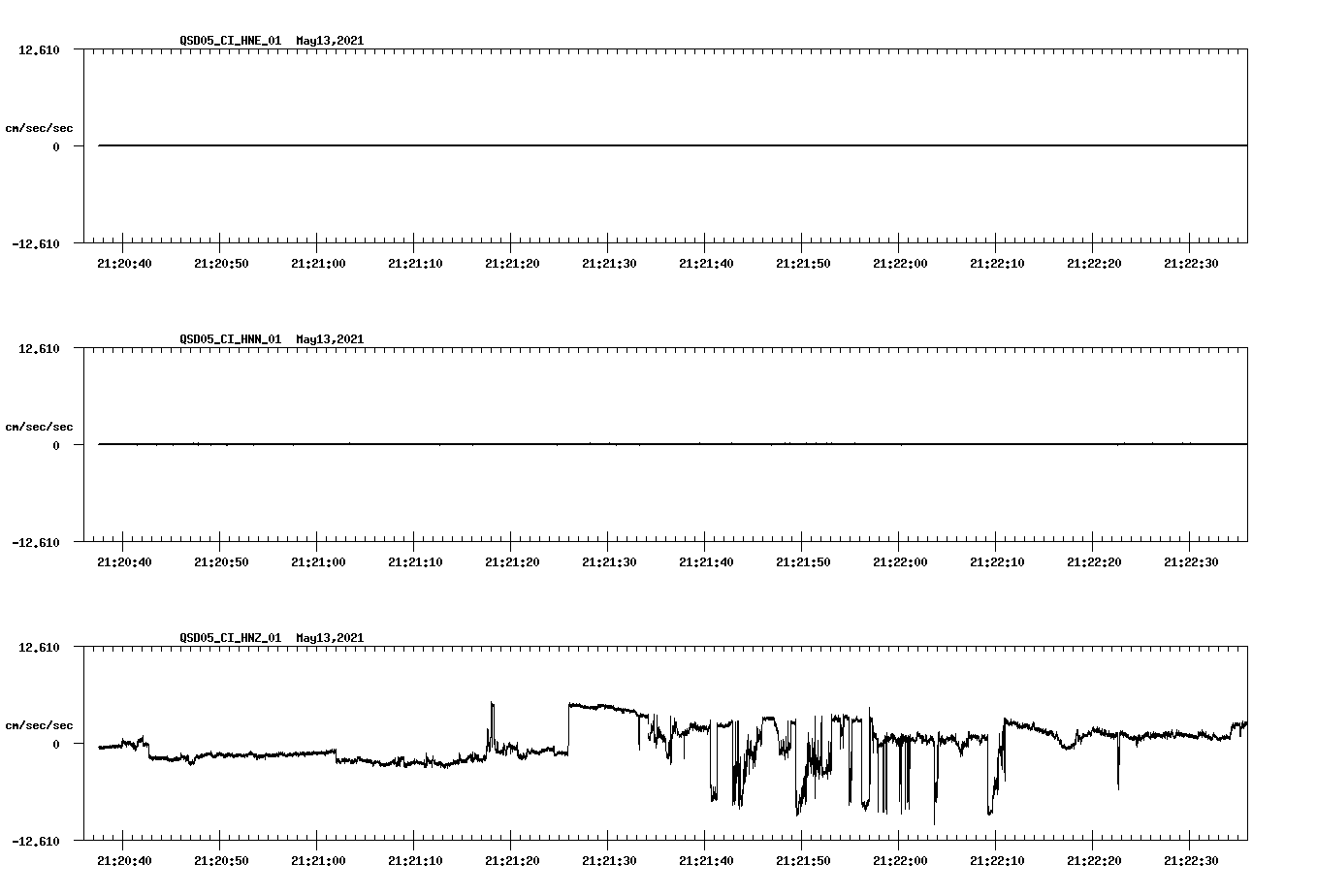 QSD05_CI_HNE_01 May13,2021

12.610

cm/sec/sec

0

-12.610

21:20:40 21:20:50 21:21:00 21:21:10 21:21:20 21:21:30 21:21:40 21:21:50 21:22:00 21:22:10 21:22:20 21:22:30

QSD05_CI_HNN_01 May13,2021

12.610

cm/sec/sec

0

-12.610

21:20:40 21:20:50 21:21:00 21:21:10 21:21:20 21:21:30 21:21:40 21:21:50 21:22:00 21:22:10 21:22:20 21:22:30

QSD05_CI_HNZ_01 May13,2021

12.610

cm/sec/sec

0

-12.610

21:20:40 21:20:50 21:21:00 21:21:10 21:21:20 21:21:30 21:21:40 21:21:50 21:22:00 21:22:10 21:22:20 21:22:30